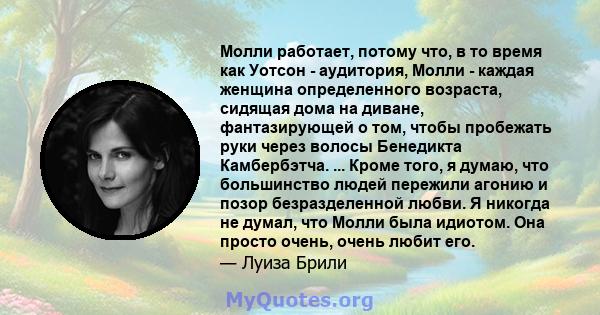 Молли работает, потому что, в то время как Уотсон - аудитория, Молли - каждая женщина определенного возраста, сидящая дома на диване, фантазирующей о том, чтобы пробежать руки через волосы Бенедикта Камбербэтча. ... Кроме того, я думаю, что большинство людей пережили агонию и позор безразделенной любви. Я никогда не думал, что Молли была идиотом. Она просто очень, очень любит его.
— Луиза Брили

MyQuotes.org